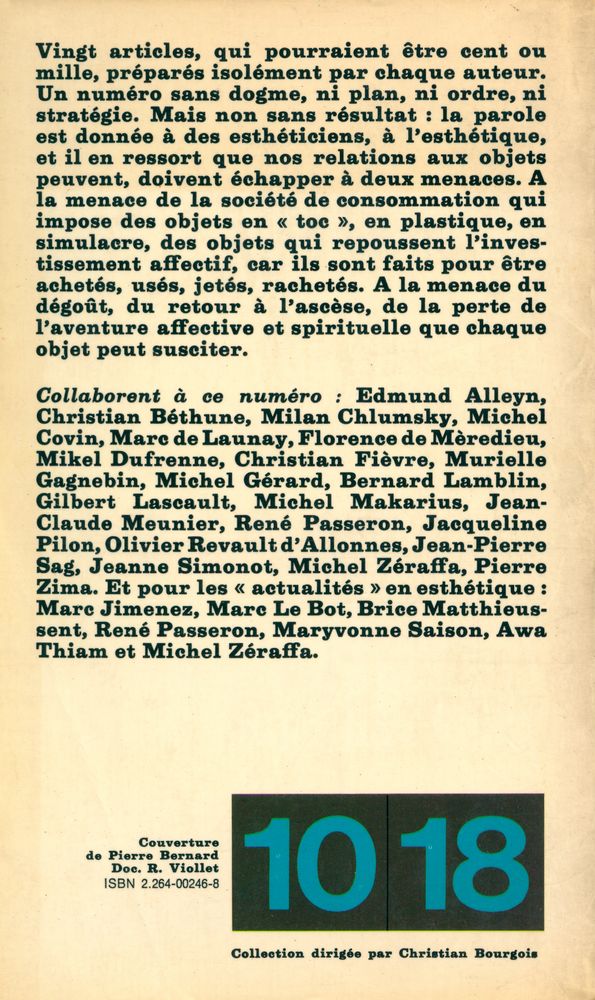 Vingt articles, qui pourraient être cent ou mille, préparés isolément par chaque auteur. Un numéro sans dogme, ni plan, ni ordre, ni stratégie. Mais non sans résultat : la parole est donnée à des esthéticiens, à l'esthétique, et il en ressort que nos relations aux objets peuvent, doivent échapper à deux menaces. A la menace de la société de consommation qui impose des objets en « toc », en plastique, en simulacre, des objets qui repoussent l'investissement affectif, car ils sont faits pour être achetés, usés, jetés, rachetés. A la menace du dégoût, du retour à l'ascèse, de la perte de l'aventure affective et spirituelle que chaque objet peut susciter.

Collaborent à ce numéro : Edmund Alleyn, Christian Béthune, Milan Chlumsky, Michel Covin, Marc de Launay, Florence de Mèredieu, Mikel Dufrenne, Christian Fièvre, Murielle Gagnebin, Michel Gérard, Bernard Lamblin, Gilbert Lascault, Michel Makarius, Jean-Claude Meunier, René Passeron, Jacqueline Pilon, Olivier Revault d'Allonnes, Jean-Pierre Sag, Jeanne Simonot, Michel Zéraffa, Pierre Zima. Et pour les « actualités » en esthétique : Marc Jimenez, Marc Le Bot, Brice Matthieussent, René Passeron, Maryvonne Saison, Awa Thiam et Michel Zéraffa.

Couverture de Pierre Bernard
Doc. R. Viollet
ISBN 2.264-00246-8

10 18

Collection dirigée par Christian Bourgois